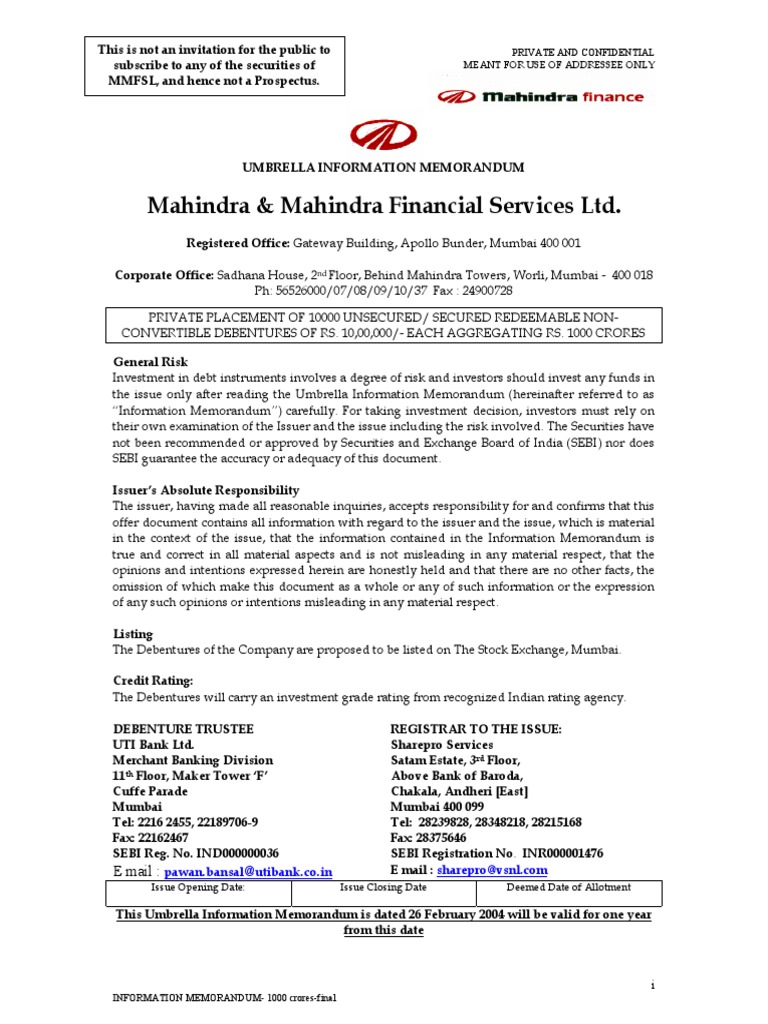 This is not an invitation for the public to subscribe to any of the securities of MMFSL, and hence not a Prospectus.

PRIVATE AND CONFIDENTIAL
MEANT FOR USE OF ADDRESSEE ONLY

Mahindra finance

UMBRELLA INFORMATION MEMORANDUM

Mahindra & Mahindra Financial Services Ltd.

Registered Office: Gateway Building, Apollo Bunder, Mumbai 400 001

Corporate Office: Sadhana House, 2nd Floor, Behind Mahindra Towers, Worli, Mumbai - 400 018
Ph: 56526000/07/08/09/10/37 Fax : 24900728

PRIVATE PLACEMENT OF 10000 UNSECURED/ SECURED REDEEMABLE NON-CONVERTIBLE DEBENTURES OF RS. 10,00,000/- EACH AGGREGATING RS. 1000 CRORES

General Risk
Investment in debt instruments involves a degree of risk and investors should invest any funds in the issue only after reading the Umbrella Information Memorandum (hereinafter referred to as "Information Memorandum") carefully. For taking investment decision, investors must rely on their own examination of the Issuer and the issue including the risk involved. The Securities have not been recommended or approved by Securities and Exchange Board of India (SEBI) nor does SEBI guarantee the accuracy or adequacy of this document.

Issuer's Absolute Responsibility
The issuer, having made all reasonable inquiries, accepts responsibility for and confirms that this offer document contains all information with regard to the issuer and the issue, which is material in the context of the issue, that the information contained in the Information Memorandum is true and correct in all material aspects and is not misleading in any material respect, that the opinions and intentions expressed herein are honestly held and that there are no other facts, the omission of which make this document as a whole or any of such information or the expression of any such opinions or intentions misleading in any material respect.

Listing
The Debentures of the Company are proposed to be listed on The Stock Exchange, Mumbai.

Credit Rating:
The Debentures will carry an investment grade rating from recognized Indian rating agency.

DEBENTURE TRUSTEE
UTI Bank Ltd.
Merchant Banking Division
11th Floor, Maker Tower 'F'
Cuffe Parade
Mumbai
Tel: 2216 2455, 22189706-9
Fax: 22162467
SEBI Reg. No. IND000000036
E mail : pawan.bansal@utibank.co.in

REGISTRAR TO THE ISSUE:
Sharepro Services
Satam Estate, 3rd Floor,
Above Bank of Baroda,
Chakala, Andheri [East]
Mumbai 400 099
Tel: 28239828, 28348218, 28215168
Fax: 28375646
SEBI Registration No. INR000001476
E mail : sharepro@vsnl.com

| Issue Opening Date: | Issue Closing Date | Deemed Date of Allotment |
|---|---|---|

This Umbrella Information Memorandum is dated 26 February 2004 will be valid for one year from this date

i

INFORMATION MEMORANDUM- 1000 crores-final